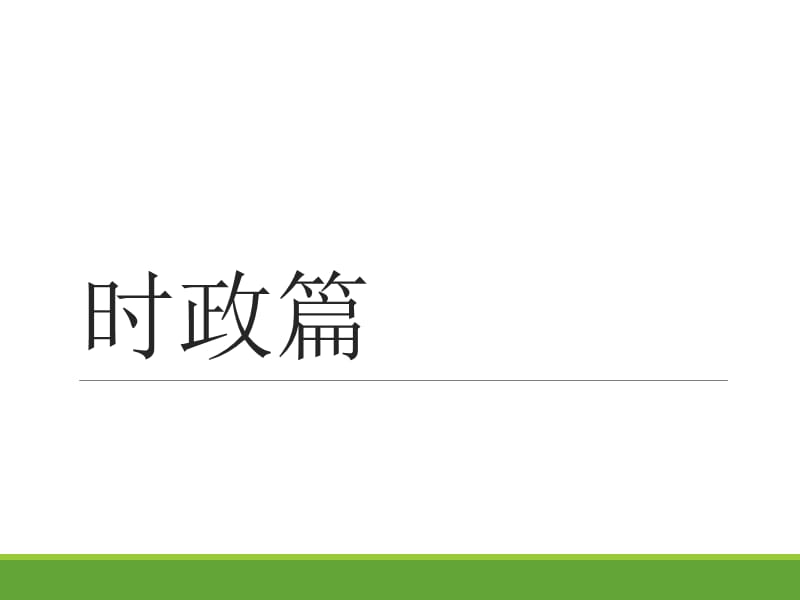 时政篇